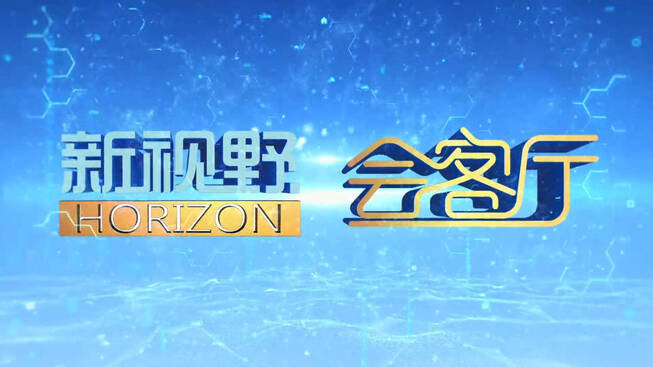 新视野
HORIZON
会客厅